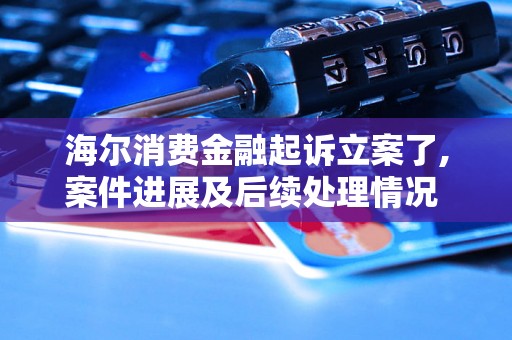 海尔消费金融起诉立案了，案件进展及后续处理情况